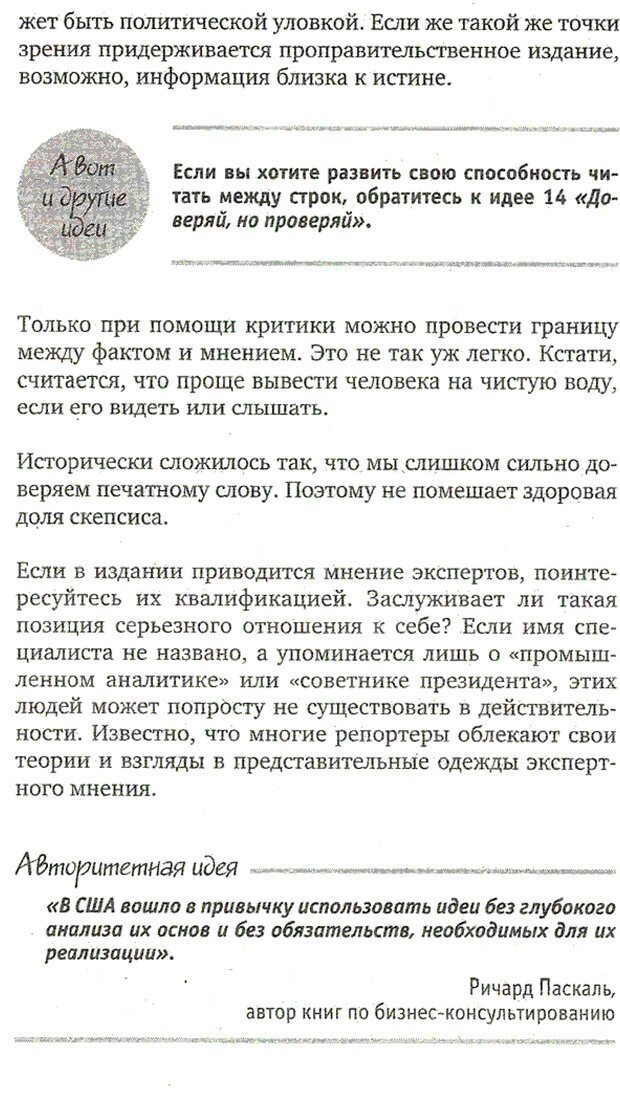 жет быть политической уловкой. Если же такой же точки зрения придерживается проправительственное издание, возможно, информация близка к истине.

А вот и другие идеи

Если вы хотите развить свою способность читать между строк, обратитесь к идее 14 «Доверяй, но проверяй».

Только при помощи критики можно провести границу между фактом и мнением. Это не так уж легко. Кстати, считается, что проще вывести человека на чистую воду, если его видеть или слышать.

Исторически сложилось так, что мы слишком сильно доверяем печатному слову. Поэтому не помешает здоровая доля скепсиса.

Если в издании приводится мнение экспертов, поинтересуйтесь их квалификацией. Заслуживает ли такая позиция серьезного отношения к себе? Если имя специалиста не названо, а упоминается лишь о «промышленном аналитике» или «советнике президента», этих людей может попросту не существовать в действительности. Известно, что многие репортеры облекают свои теории и взгляды в представительные одежды экспертного мнения.

Авторитетная идея

«В США вошло в привычку использовать идеи без глубокого анализа их основ и без обязательств, необходимых для их реализации».

Ричард Паскаль,
автор книг по бизнес-консультированию